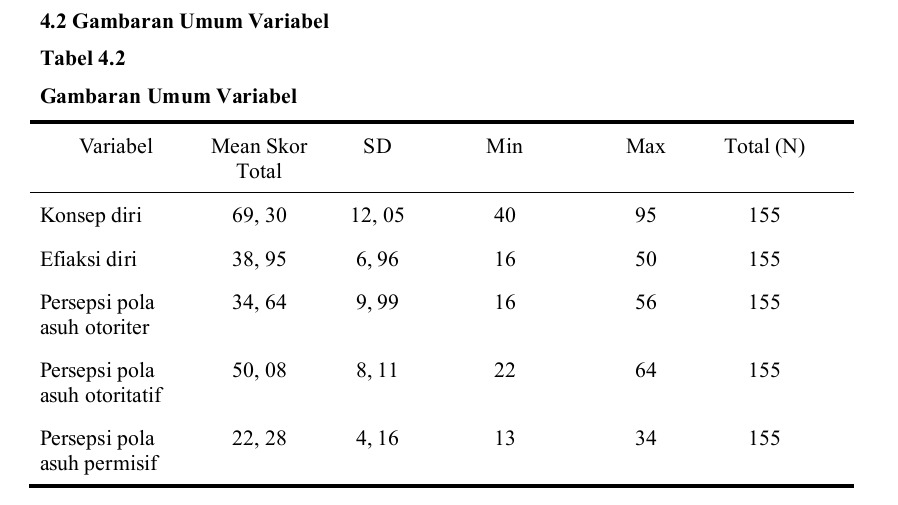 4.2 Gambaran Umum Variabel

Tabel 4.2

Gambaran Umum Variabel

| Variabel | Mean Skor Total | SD | Min | Max | Total (N) |
|---|---|---|---|---|---|
| Konsep diri | 69, 30 | 12, 05 | 40 | 95 | 155 |
| Efiaksi diri | 38, 95 | 6, 96 | 16 | 50 | 155 |
| Persepsi pola asuh otoriter | 34, 64 | 9, 99 | 16 | 56 | 155 |
| Persepsi pola asuh otoritatif | 50, 08 | 8, 11 | 22 | 64 | 155 |
| Persepsi pola asuh permisif | 22, 28 | 4, 16 | 13 | 34 | 155 |